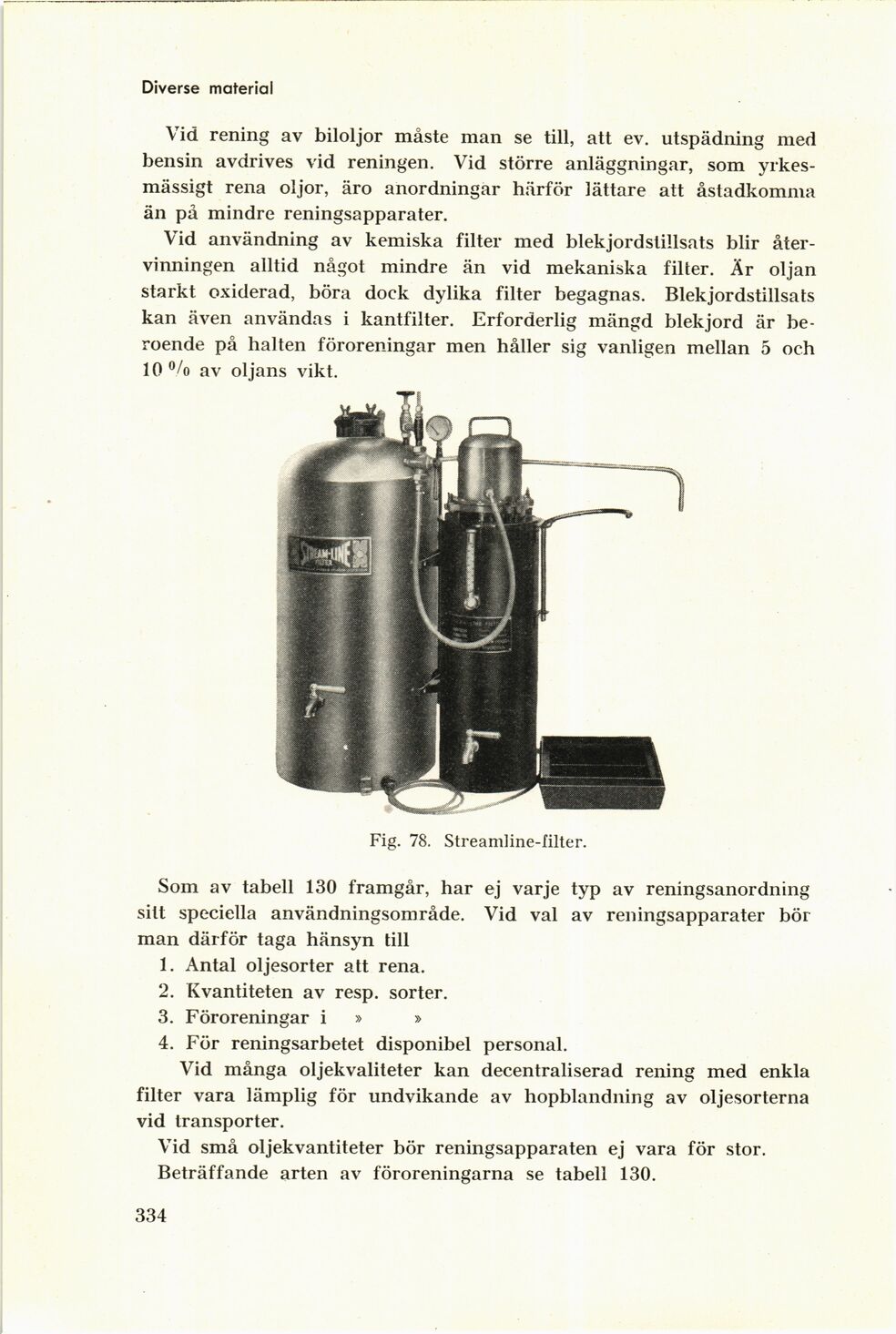 Diverse material

Vid rening av biloljor måste man se till, att ev. utspädning med bensin avdrives vid reningen. Vid större anläggningar, som yrkesmässigt rena oljor, äro anordningar härför lättare att åstadkomma än på mindre reningsapparater.

Vid användning av kemiska filter med blekjordstillsats blir återvinningen alltid något mindre än vid mekaniska filter. Är oljan starkt oxiderad, böra dock dylika filter begagnas. Blekjordstillsats kan även användas i kantfilter. Erforderlig mängd blekjord är beroende på halten föroreningar men håller sig vanligen mellan 5 och 10 % av oljans vikt.

STREAM-LINE FILTER

Fig. 78. Streamline-filter.

Som av tabell 130 framgår, har ej varje typ av reningsanordning sitt speciella användningsområde. Vid val av reningsapparater bör man därför taga hänsyn till

1. Antal oljesorter att rena.
2. Kvantiteten av resp. sorter.
3. Föroreningar i » »
4. För reningsarbetet disponibel personal.

Vid många oljekvaliteter kan decentraliserad rening med enkla filter vara lämplig för undvikande av hopblandning av oljesorterna vid transporter.

Vid små oljekvantiteter bör reningsapparaten ej vara för stor.

Beträffande arten av föroreningarna se tabell 130.

334